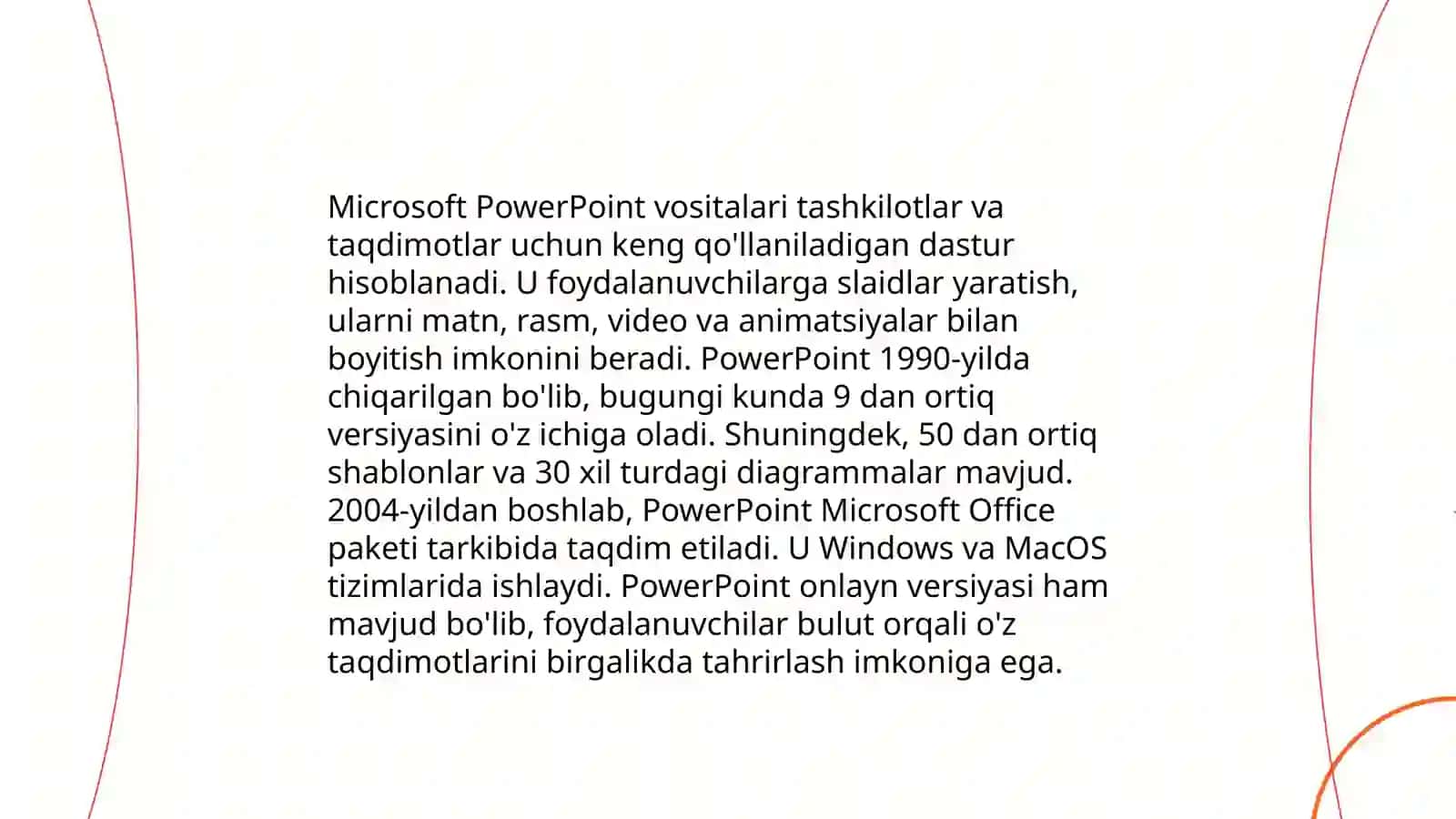 Microsoft PowerPoint vositalari tashkilotlar va taqdimotlar uchun keng qo'llaniladigan dastur hisoblanadi. U foydalanuvchilarga slaidlar yaratish, ularni matn, rasm, video va animatsiyalar bilan boyitish imkonini beradi. PowerPoint 1990-yilda chiqarilgan bo'lib, bugungi kunda 9 dan ortiq versiyasini o'z ichiga oladi. Shuningdek, 50 dan ortiq shablonlar va 30 xil turdagi diagrammalar mavjud. 2004-yildan boshlab, PowerPoint Microsoft Office paketi tarkibida taqdim etiladi. U Windows va MacOS tizimlarida ishlaydi. PowerPoint onlayn versiyasi ham mavjud bo'lib, foydalanuvchilar bulut orqali o'z taqdimotlarini birgalikda tahrirlash imkoniga ega.